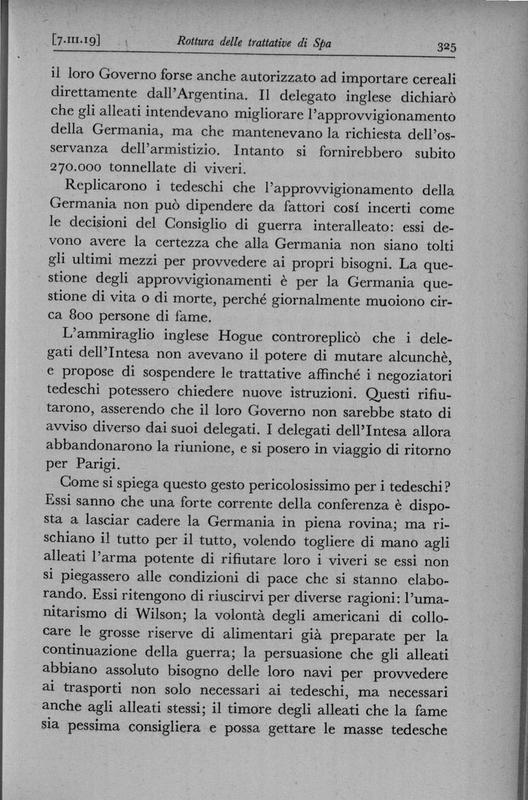 [7.III.19] Rottura delle trattative di Spa 325

il loro Governo forse anche autorizzato ad importare cereali direttamente dall'Argentina. Il delegato inglese dichiarò che gli alleati intendevano migliorare l'approvvigionamento della Germania, ma che mantenevano la richiesta dell'osservanza dell'armistizio. Intanto si fornirebbero subito 270.000 tonnellate di viveri.

Replicarono i tedeschi che l'approvvigionamento della Germania non può dipendere da fattori cosí incerti come le decisioni del Consiglio di guerra interalleato: essi devono avere la certezza che alla Germania non siano tolti gli ultimi mezzi per provvedere ai propri bisogni. La questione degli approvvigionamenti è per la Germania questione di vita o di morte, perché giornalmente muoiono circa 800 persone di fame.

L'ammiraglio inglese Hogue controreplicò che i delegati dell'Intesa non avevano il potere di mutare alcunchè, e propose di sospendere le trattative affinché i negoziatori tedeschi potessero chiedere nuove istruzioni. Questi rifiutarono, asserendo che il loro Governo non sarebbe stato di avviso diverso dai suoi delegati. I delegati dell'Intesa allora abbandonarono la riunione, e si posero in viaggio di ritorno per Parigi.

Come si spiega questo gesto pericolosissimo per i tedeschi? Essi sanno che una forte corrente della conferenza è disposta a lasciar cadere la Germania in piena rovina; ma rischiano il tutto per il tutto, volendo togliere di mano agli alleati l'arma potente di rifiutare loro i viveri se essi non si piegassero alle condizioni di pace che si stanno elaborando. Essi ritengono di riuscirvi per diverse ragioni: l'umanitarismo di Wilson; la volontà degli americani di collocare le grosse riserve di alimentari già preparate per la continuazione della guerra; la persuasione che gli alleati abbiano assoluto bisogno delle loro navi per provvedere ai trasporti non solo necessari ai tedeschi, ma necessari anche agli alleati stessi; il timore degli alleati che la fame sia pessima consigliera e possa gettare le masse tedesche